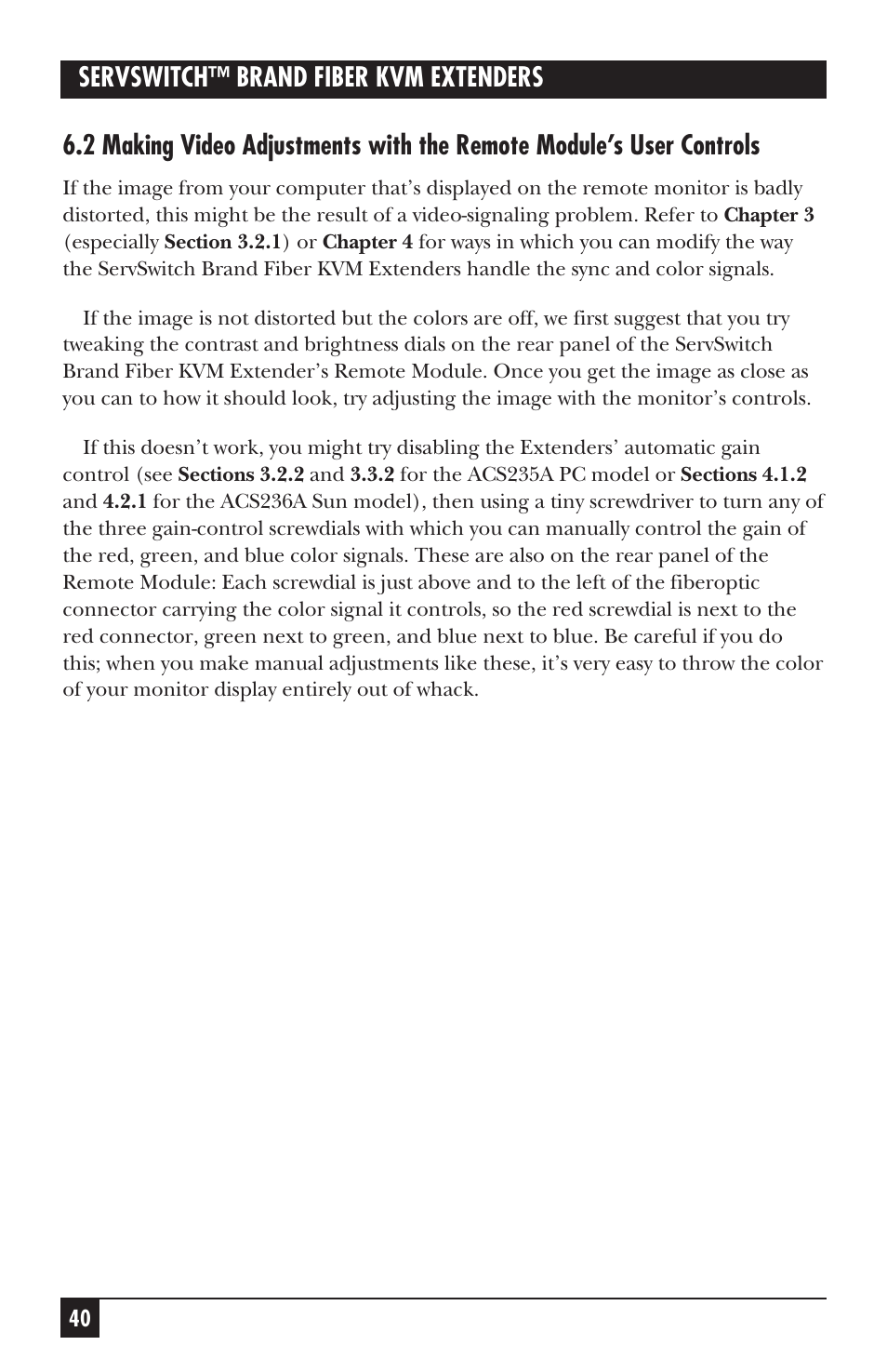 SERVSWITCH™ BRAND FIBER KVM EXTENDERS

6.2 Making Video Adjustments with the Remote Module's User Controls

If the image from your computer that's displayed on the remote monitor is badly distorted, this might be the result of a video-signaling problem. Refer to Chapter 3 (especially Section 3.2.1) or Chapter 4 for ways in which you can modify the way the ServSwitch Brand Fiber KVM Extenders handle the sync and color signals.

If the image is not distorted but the colors are off, we first suggest that you try tweaking the contrast and brightness dials on the rear panel of the ServSwitch Brand Fiber KVM Extender's Remote Module. Once you get the image as close as you can to how it should look, try adjusting the image with the monitor's controls.

If this doesn't work, you might try disabling the Extenders' automatic gain control (see Sections 3.2.2 and 3.3.2 for the ACS235A PC model or Sections 4.1.2 and 4.2.1 for the ACS236A Sun model), then using a tiny screwdriver to turn any of the three gain-control screwdials with which you can manually control the gain of the red, green, and blue color signals. These are also on the rear panel of the Remote Module: Each screwdial is just above and to the left of the fiberoptic connector carrying the color signal it controls, so the red screwdial is next to the red connector, green next to green, and blue next to blue. Be careful if you do this; when you make manual adjustments like these, it's very easy to throw the color of your monitor display entirely out of whack.

40